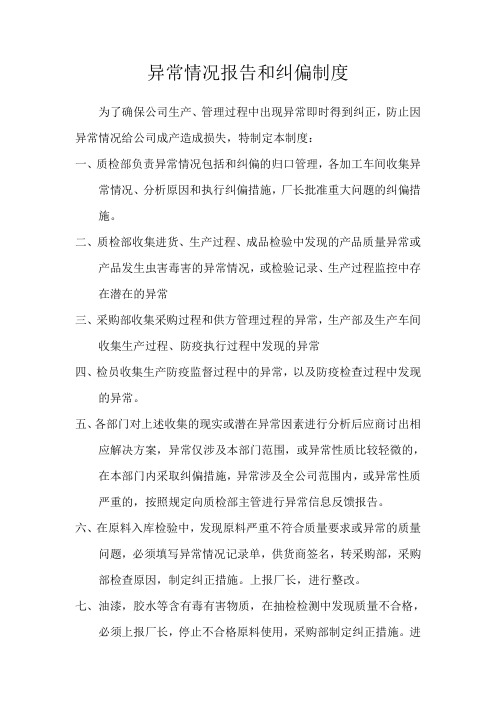 异常情况报告和纠偏制度

为了确保公司生产、管理过程中出现异常即时得到纠正，防止因异常情况给公司成产造成损失，特制定本制度：

一、质检部负责异常情况包括和纠偏的归口管理，各加工车间收集异常情况、分析原因和执行纠偏措施，厂长批准重大问题的纠偏措施。

二、质检部收集进货、生产过程、成品检验中发现的产品质量异常或产品发生虫害毒害的异常情况，或检验记录、生产过程监控中存在潜在的异常

三、采购部收集采购过程和供方管理过程的异常，生产部及生产车间收集生产过程、防疫执行过程中发现的异常

四、检员收集生产防疫监督过程中的异常，以及防疫检查过程中发现的异常。

五、各部门对上述收集的现实或潜在异常因素进行分析后应商讨出相应解决方案，异常仅涉及本部门范围，或异常性质比较轻微的，在本部门内采取纠偏措施，异常涉及全公司范围内，或异常性质严重的，按照规定向质检部主管进行异常信息反馈报告。

六、在原料入库检验中，发现原料严重不符合质量要求或异常的质量问题，必须填写异常情况记录单，供货商签名，转采购部，采购部检查原因，制定纠正措施。上报厂长，进行整改。

七、油漆，胶水等含有毒有害物质，在抽检检测中发现质量不合格，必须上报厂长，停止不合格原料使用，采购部制定纠正措施。进